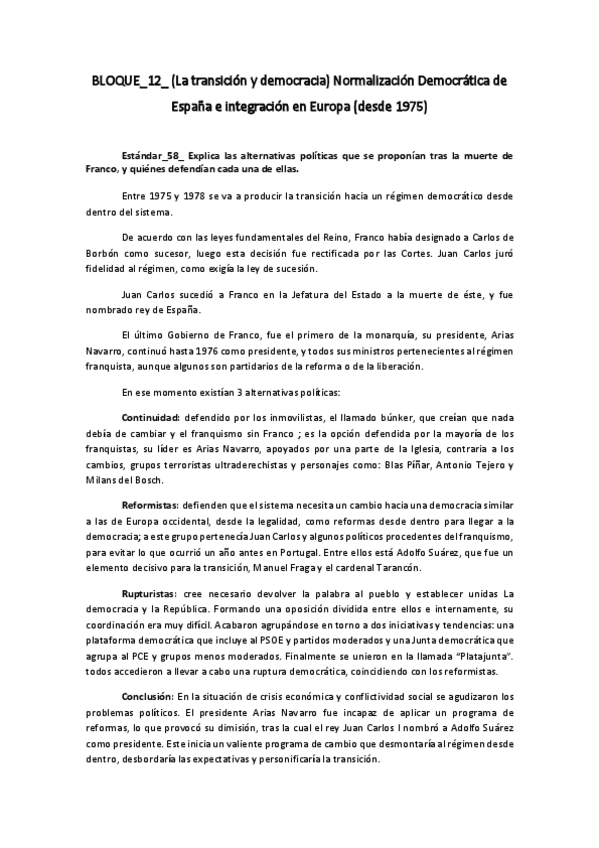 BLOQUE_12_ (La transición y democracia) Normalización Democrática de España e integración en Europa (desde 1975)

Estándar_58_ Explica las alternativas políticas que se proponían tras la muerte de Franco, y quiénes defendían cada una de ellas.

Entre 1975 y 1978 se va a producir la transición hacia un régimen democrático desde dentro del sistema.

De acuerdo con las leyes fundamentales del Reino, Franco había designado a Carlos de Borbón como sucesor, luego esta decisión fue rectificada por las Cortes. Juan Carlos juró fidelidad al régimen, como exigía la ley de sucesión.

Juan Carlos sucedió a Franco en la Jefatura del Estado a la muerte de éste, y fue nombrado rey de España.

El último Gobierno de Franco, fue el primero de la monarquía, su presidente, Arias Navarro, continuó hasta 1976 como presidente, y todos sus ministros pertenecientes al régimen franquista, aunque algunos son partidarios de la reforma o de la liberación.

En ese momento existían 3 alternativas políticas:

Continuidad: defendido por los inmovilistas, el llamado búnker, que creían que nada debía de cambiar y el franquismo sin Franco ; es la opción defendida por la mayoría de los franquistas, su líder es Arias Navarro, apoyados por una parte de la Iglesia, contraria a los cambios, grupos terroristas ultraderechistas y personajes como: Blas Piñar, Antonio Tejero y Milans del Bosch.

Reformistas: defienden que el sistema necesita un cambio hacia una democracia similar a las de Europa occidental, desde la legalidad, como reformas desde dentro para llegar a la democracia; a este grupo pertenecía Juan Carlos y algunos políticos procedentes del franquismo, para evitar lo que ocurrió un año antes en Portugal. Entre ellos está Adolfo Suárez, que fue un elemento decisivo para la transición, Manuel Fraga y el cardenal Tarancón.

Rupturistas: cree necesario devolver la palabra al pueblo y establecer unidas La democracia y la República. Formando una oposición dividida entre ellos e internamente, su coordinación era muy difícil. Acabaron agrupándose en torno a dos iniciativas y tendencias: una plataforma democrática que incluye al PSOE y partidos moderados y una Junta democrática que agrupa al PCE y grupos menos moderados. Finalmente se unieron en la llamada "Platajunta". todos accedieron a llevar a cabo una ruptura democrática, coincidiendo con los reformistas.

Conclusión: En la situación de crisis económica y conflictividad social se agudizaron los problemas políticos. El presidente Arias Navarro fue incapaz de aplicar un programa de reformas, lo que provocó su dimisión, tras la cual el rey Juan Carlos I nombró a Adolfo Suárez como presidente. Este inicia un valiente programa de cambio que desmontaría al régimen desde dentro, desbordaría las expectativas y personificaría la transición.